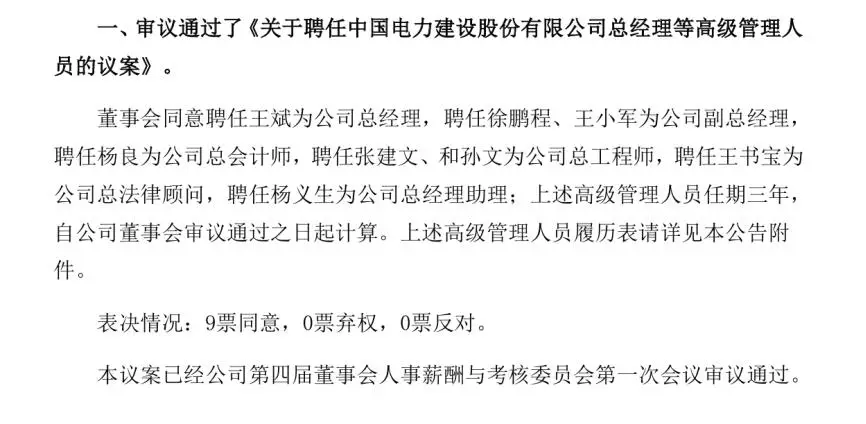 一、审议通过了《关于聘任中国电力建设股份有限公司总经理等高级管理人员的议案》。

董事会同意聘任王斌为公司总经理，聘任徐鹏程、王小军为公司副总经理，聘任杨良为公司总会计师，聘任张建文、和孙文为公司总工程师，聘任王书宝为公司总法律顾问，聘任杨义生为公司总经理助理；上述高级管理人员任期三年，自公司董事会审议通过之日起计算。上述高级管理人员履历表请详见本公告附件。

表决情况：9票同意，0票弃权，0票反对。

本议案已经公司第四届董事会人事薪酬与考核委员会第一次会议审议通过。